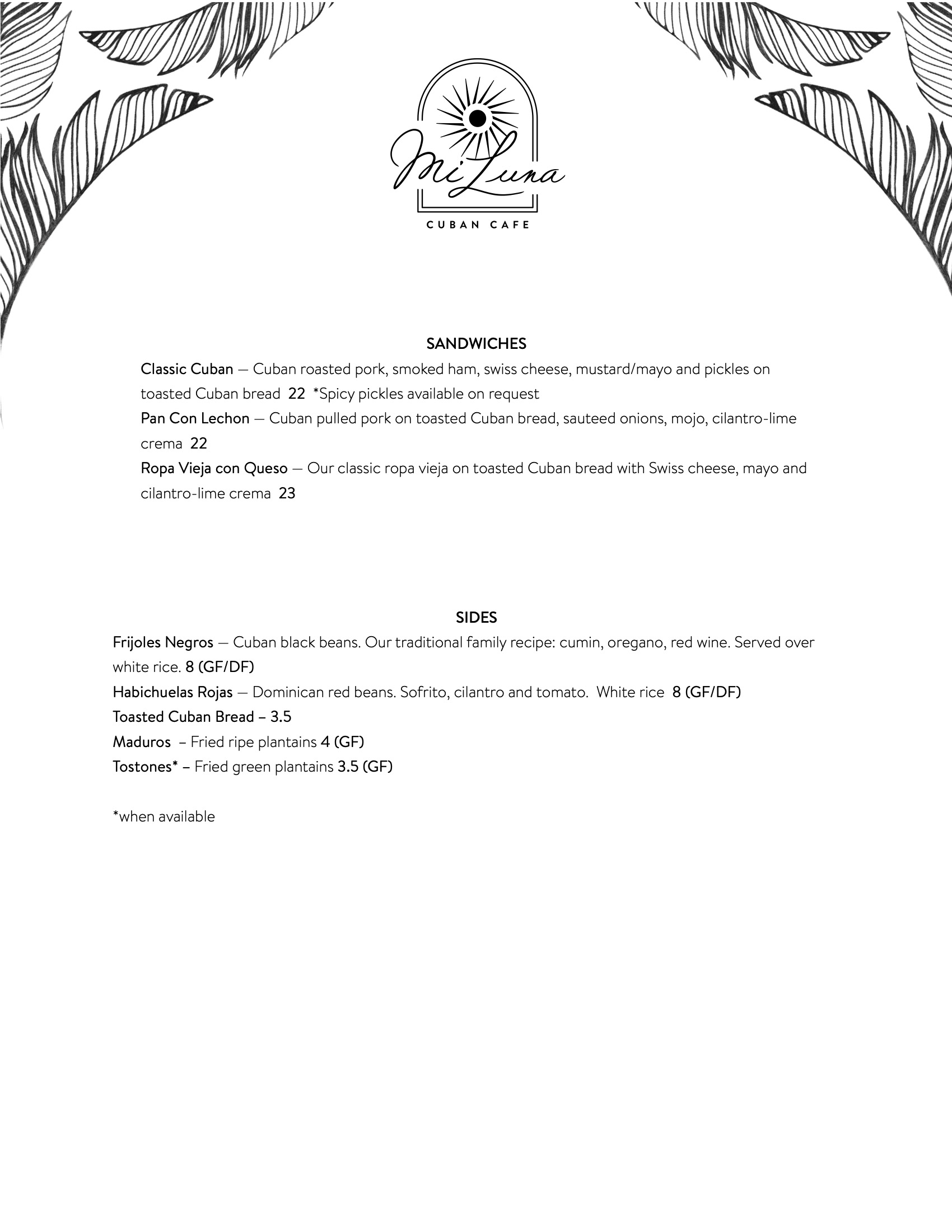 Mi Luna
CUBAN CAFE

SANDWICHES

Classic Cuban — Cuban roasted pork, smoked ham, swiss cheese, mustard/mayo and pickles on toasted Cuban bread 22 *Spicy pickles available on request

Pan Con Lechon — Cuban pulled pork on toasted Cuban bread, sauteed onions, mojo, cilantro-lime crema 22

Ropa Vieja con Queso — Our classic ropa vieja on toasted Cuban bread with Swiss cheese, mayo and cilantro-lime crema 23

SIDES

Frijoles Negros — Cuban black beans. Our traditional family recipe: cumin, oregano, red wine. Served over white rice. 8 (GF/DF)

Habichuelas Rojas — Dominican red beans. Sofrito, cilantro and tomato. White rice 8 (GF/DF)

Toasted Cuban Bread – 3.5

Maduros – Fried ripe plantains 4 (GF)

Tostones* – Fried green plantains 3.5 (GF)

*when available